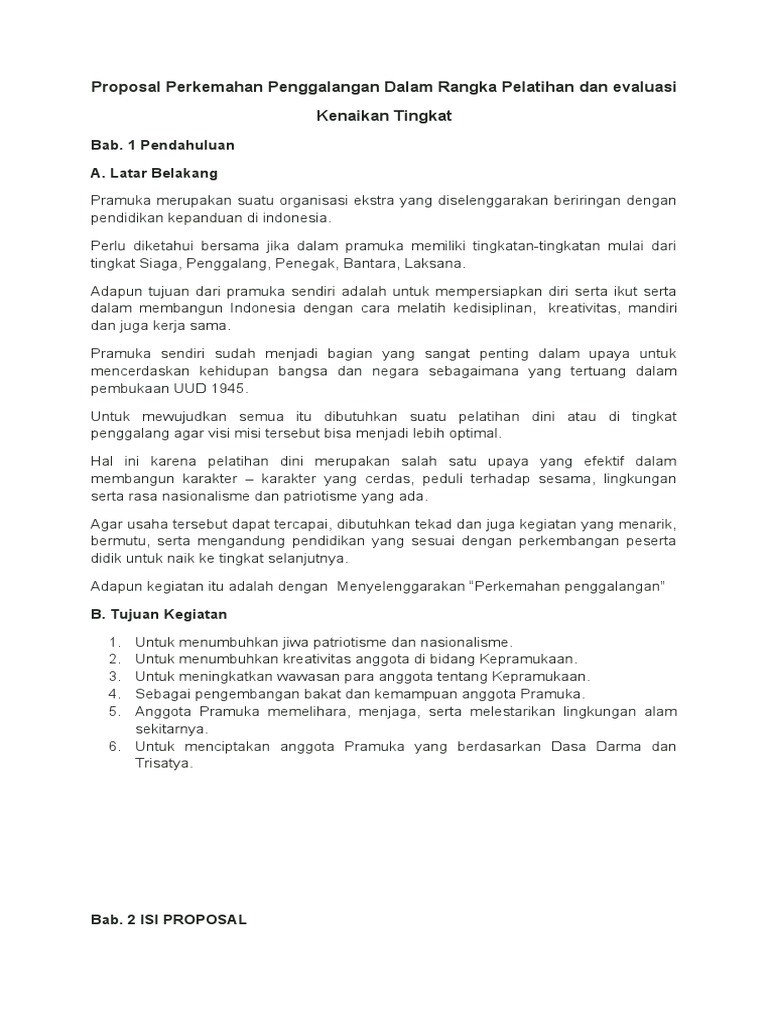 Proposal Perkemahan Penggalangan Dalam Rangka Pelatihan dan evaluasi Kenaikan Tingkat

Bab. 1 Pendahuluan

A. Latar Belakang

Pramuka merupakan suatu organisasi ekstra yang diselenggarakan beriringan dengan pendidikan kepanduan di indonesia.

Perlu diketahui bersama jika dalam pramuka memiliki tingkatan-tingkatan mulai dari tingkat Siaga, Penggalang, Penegak, Bantara, Laksana.

Adapun tujuan dari pramuka sendiri adalah untuk mempersiapkan diri serta ikut serta dalam membangun Indonesia dengan cara melatih kedisiplinan, kreativitas, mandiri dan juga kerja sama.

Pramuka sendiri sudah menjadi bagian yang sangat penting dalam upaya untuk mencerdaskan kehidupan bangsa dan negara sebagaimana yang tertuang dalam pembukaan UUD 1945.

Untuk mewujudkan semua itu dibutuhkan suatu pelatihan dini atau di tingkat penggalang agar visi misi tersebut bisa menjadi lebih optimal.

Hal ini karena pelatihan dini merupakan salah satu upaya yang efektif dalam membangun karakter – karakter yang cerdas, peduli terhadap sesama, lingkungan serta rasa nasionalisme dan patriotisme yang ada.

Agar usaha tersebut dapat tercapai, dibutuhkan tekad dan juga kegiatan yang menarik, bermutu, serta mengandung pendidikan yang sesuai dengan perkembangan peserta didik untuk naik ke tingkat selanjutnya.

Adapun kegiatan itu adalah dengan Menyelenggarakan “Perkemahan penggalangan”

B. Tujuan Kegiatan

1. Untuk menumbuhkan jiwa patriotisme dan nasionalisme.
2. Untuk menumbuhkan kreativitas anggota di bidang Kepramukaan.
3. Untuk meningkatkan wawasan para anggota tentang Kepramukaan.
4. Sebagai pengembangan bakat dan kemampuan anggota Pramuka.
5. Anggota Pramuka memelihara, menjaga, serta melestarikan lingkungan alam sekitarnya.
6. Untuk menciptakan anggota Pramuka yang berdasarkan Dasa Darma dan Trisatya.

Bab. 2 ISI PROPOSAL